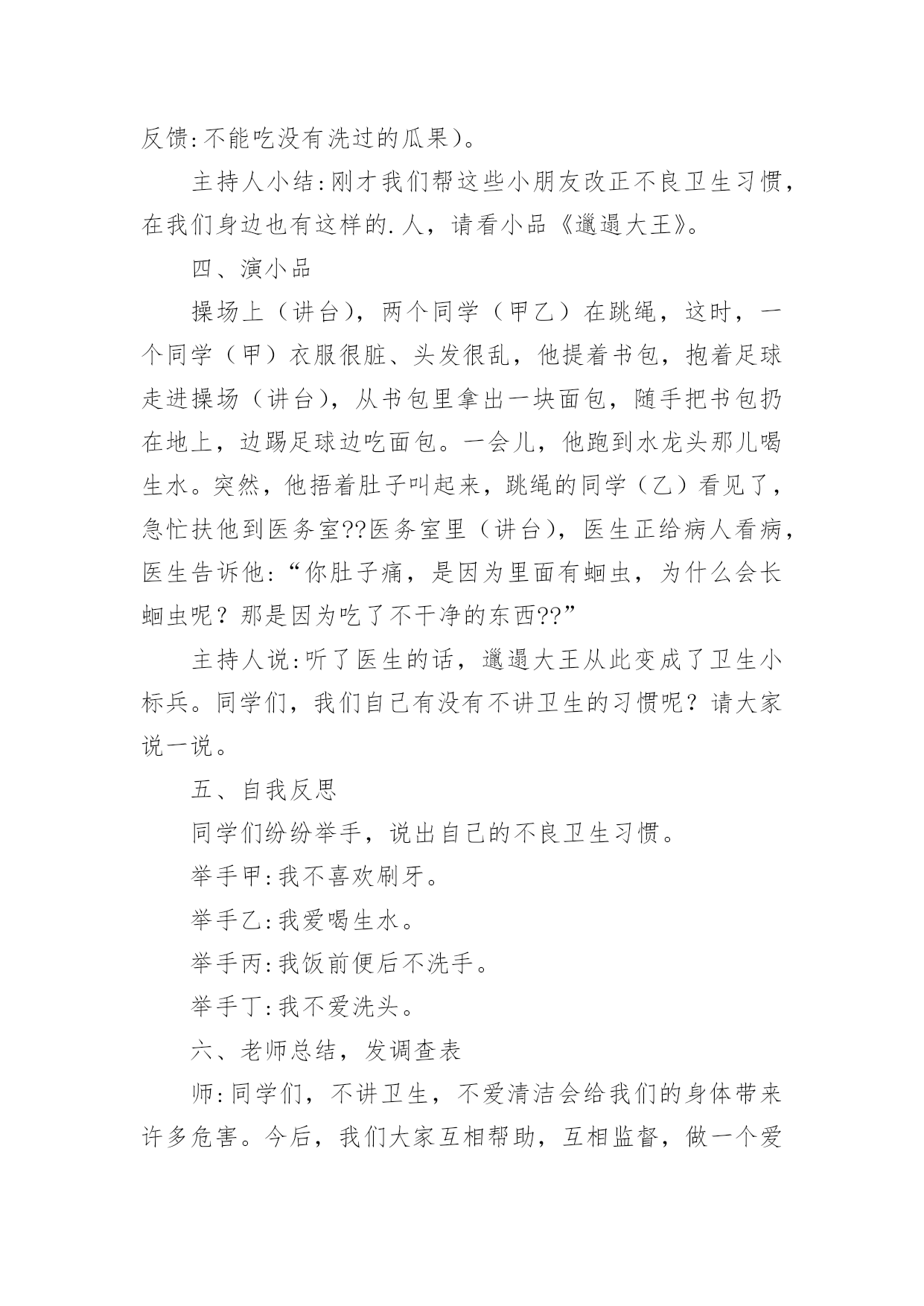 反馈:不能吃没有洗过的瓜果）。

主持人小结:刚才我们帮这些小朋友改正不良卫生习惯，在我们身边也有这样的.人，请看小品《邋遢大王》。

四、演小品

操场上（讲台），两个同学（甲乙）在跳绳，这时，一个同学（甲）衣服很脏、头发很乱，他提着书包，抱着足球走进操场（讲台），从书包里拿出一块面包，随手把书包扔在地上，边踢足球边吃面包。一会儿，他跑到水龙头那儿喝生水。突然，他捂着肚子叫起来，跳绳的同学（乙）看见了，急忙扶他到医务室??医务室里（讲台），医生正给病人看病，医生告诉他:“你肚子痛，是因为里面有蛔虫，为什么会长蛔虫呢？那是因为吃了不干净的东西??”

主持人说:听了医生的话，邋遢大王从此变成了卫生小标兵。同学们，我们自己有没有不讲卫生的习惯呢？请大家说一说。

五、自我反思

同学们纷纷举手，说出自己的不良卫生习惯。

举手甲:我不喜欢刷牙。

举手乙:我爱喝生水。

举手丙:我饭前便后不洗手。

举手丁:我不爱洗头。

六、老师总结，发调查表

师:同学们，不讲卫生，不爱清洁会给我们的身体带来许多危害。今后，我们大家互相帮助，互相监督，做一个爱